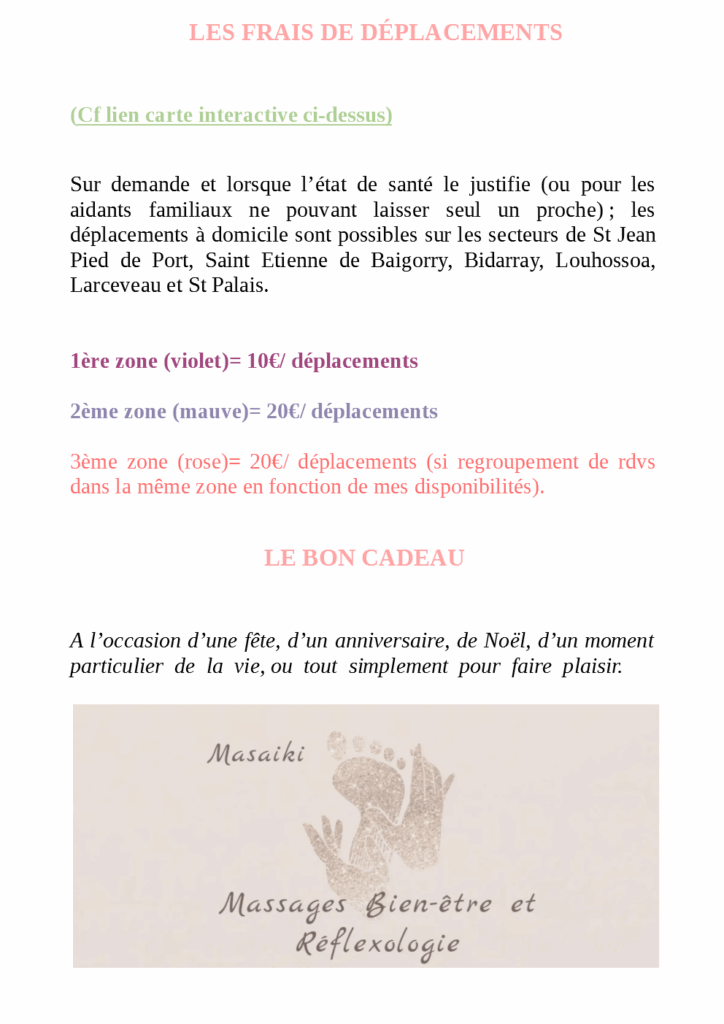 LES FRAIS DE DÉPLACEMENTS

(Cf lien carte interactive ci-dessus)

Sur demande et lorsque l’état de santé le justifie (ou pour les aidants familiaux ne pouvant laisser seul un proche) ; les déplacements à domicile sont possibles sur les secteurs de St Jean Pied de Port, Saint Etienne de Baigorry, Bidarray, Louhossoa, Larceveau et St Palais.

1ère zone (violet)= 10€/ déplacements

2ème zone (mauve)= 20€/ déplacements

3ème zone (rose)= 20€/ déplacements (si regroupement de rdvs dans la même zone en fonction de mes disponibilités).

LE BON CADEAU

A l’occasion d’une fête, d’un anniversaire, de Noël, d’un moment particulier de la vie, ou tout simplement pour faire plaisir.

Masaiki

Massages Bien-être et Réflexologie